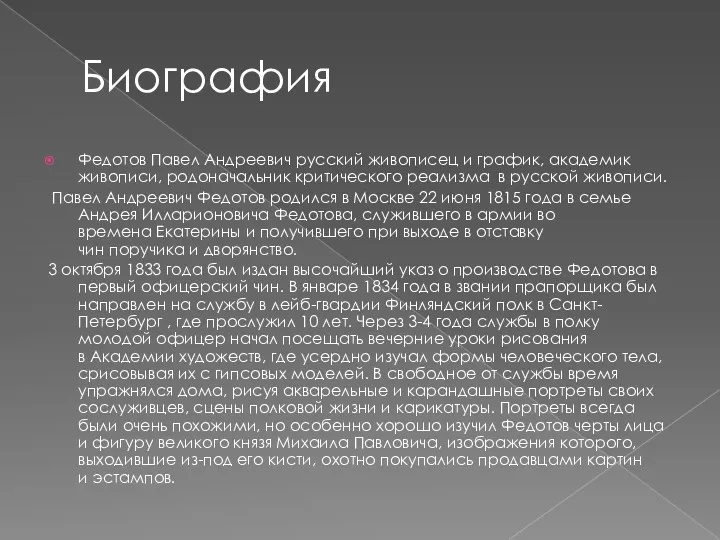 Биография

Федотов Павел Андреевич русский живописец и график, академик живописи, родоначальник критического реализма в русской живописи.

Павел Андреевич Федотов родился в Москве 22 июня 1815 года в семье Андрея Илларионовича Федотова, служившего в армии во времена Екатерины и получившего при выходе в отставку чин поручика и дворянство.

3 октября 1833 года был издан высочайший указ о производстве Федотова в первый офицерский чин. В январе 1834 года в звании прапорщика был направлен на службу в лейб-гвардии Финляндский полк в Санкт-Петербург , где прослужил 10 лет. Через 3-4 года службы в полку молодой офицер начал посещать вечерние уроки рисования в Академии художеств, где усердно изучал формы человеческого тела, срисовывая их с гипсовых моделей. В свободное от службы время упражнялся дома, рисуя акварельные и карандашные портреты своих сослуживцев, сцены полковой жизни и карикатуры. Портреты всегда были очень похожими, но особенно хорошо изучил Федотов черты лица и фигуру великого князя Михаила Павловича, изображения которого, выходившие из-под его кисти, охотно покупались продавцами картин и эстампов.